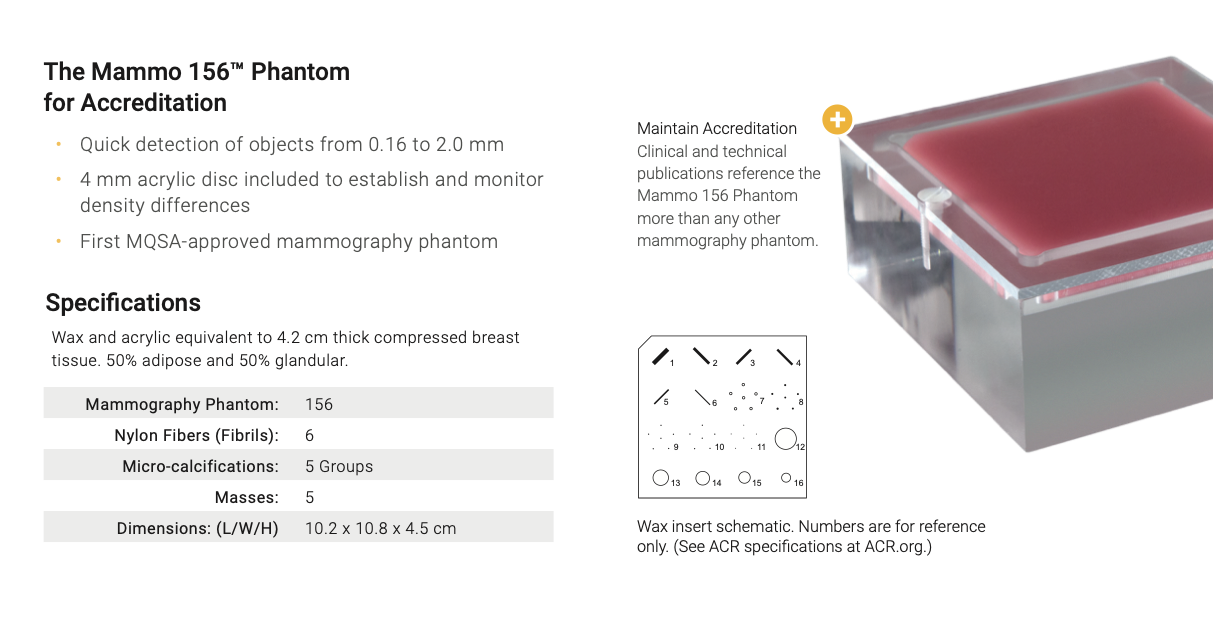 The Mammo 156™ Phantom
for Accreditation

• Quick detection of objects from 0.16 to 2.0 mm
• 4 mm acrylic disc included to establish and monitor density differences
• First MQSA-approved mammography phantom

Specifications

Wax and acrylic equivalent to 4.2 cm thick compressed breast tissue. 50% adipose and 50% glandular.

Mammography Phantom: 156
Nylon Fibers (Fibrils): 6
Micro-calcifications: 5 Groups
Masses: 5
Dimensions: (L/W/H) 10.2 x 10.8 x 4.5 cm

Maintain Accreditation
Clinical and technical publications reference the Mammo 156 Phantom more than any other mammography phantom.

1 2 3 4
5 6 7 8
9 10 11 12
13 14 15 16

Wax insert schematic. Numbers are for reference only. (See ACR specifications at ACR.org.)